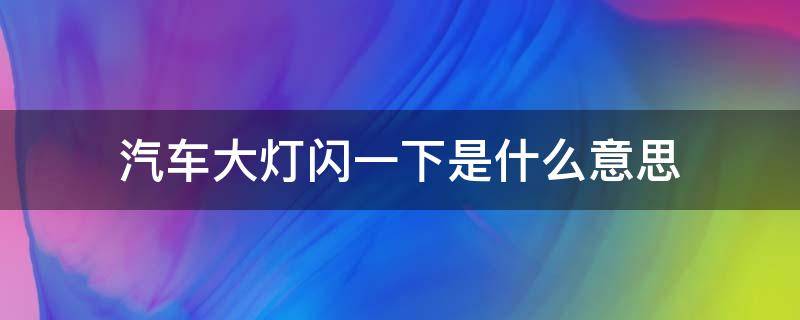 汽车大灯闪一下是什么意思